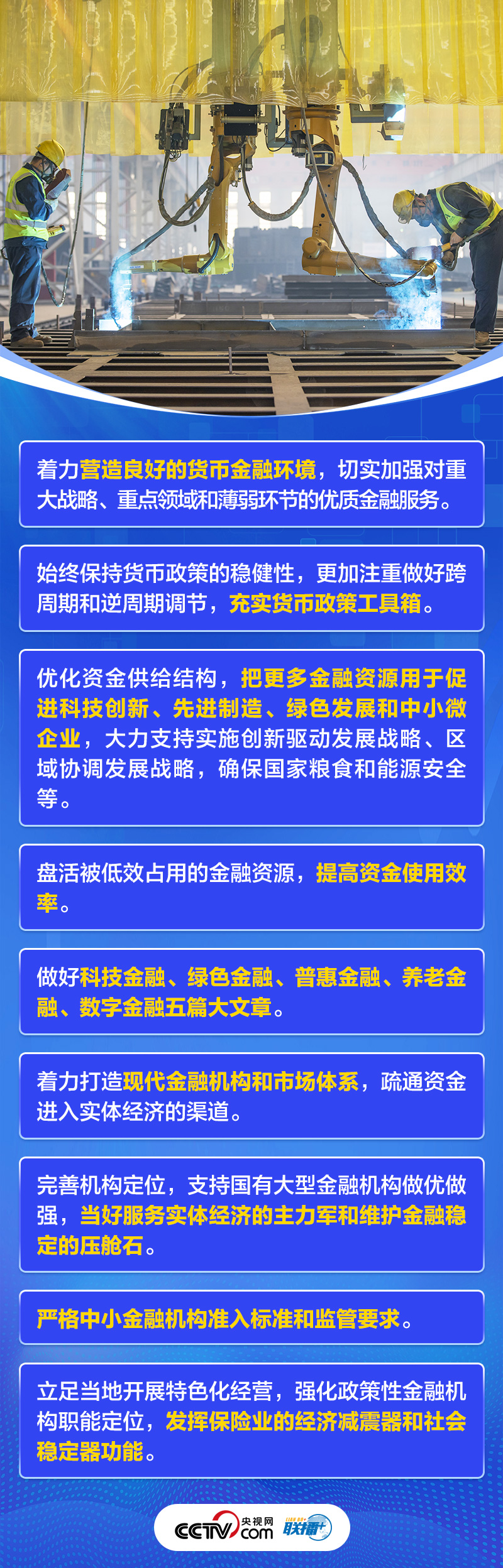 着力营造良好的货币金融环境，切实加强对重大战略、重点领域和薄弱环节的优质金融服务。

始终保持货币政策的稳健性，更加注重做好跨周期和逆周期调节，充实货币政策工具箱。

优化资金供给结构，把更多金融资源用于促进科技创新、先进制造、绿色发展和中小微企业，大力支持实施创新驱动发展战略、区域协调发展战略，确保国家粮食和能源安全等。

盘活被低效占用的金融资源，提高资金使用效率。

做好科技金融、绿色金融、普惠金融、养老金融、数字金融五篇大文章。

着力打造现代金融机构和市场体系，疏通资金进入实体经济的渠道。

完善机构定位，支持国有大型金融机构做优做强，当好服务实体经济的主力军和维护金融稳定的压舱石。

严格中小金融机构准入标准和监管要求。

立足当地开展特色化经营，强化政策性金融机构职能定位，发挥保险业的经济减震器和社会稳定器功能。

CCTV 央视网 .com 联播+